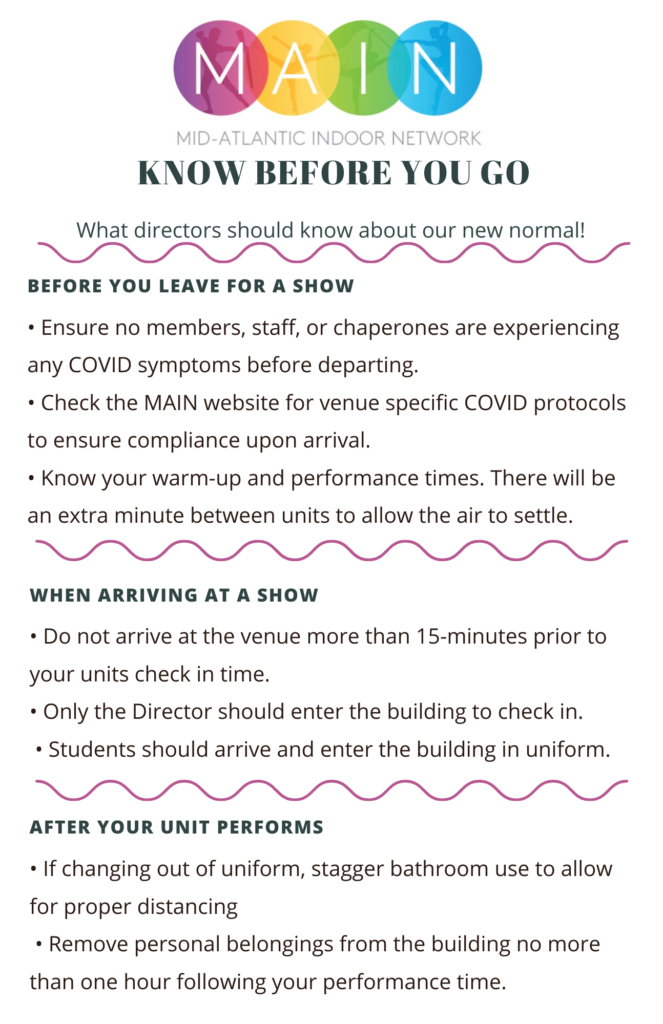 MAIN
MID-ATLANTIC INDOOR NETWORK
KNOW BEFORE YOU GO

What directors should know about our new normal!

BEFORE YOU LEAVE FOR A SHOW

• Ensure no members, staff, or chaperones are experiencing any COVID symptoms before departing.
• Check the MAIN website for venue specific COVID protocols to ensure compliance upon arrival.
• Know your warm-up and performance times. There will be an extra minute between units to allow the air to settle.

WHEN ARRIVING AT A SHOW

• Do not arrive at the venue more than 15-minutes prior to your units check in time.
• Only the Director should enter the building to check in.
• Students should arrive and enter the building in uniform.

AFTER YOUR UNIT PERFORMS

• If changing out of uniform, stagger bathroom use to allow for proper distancing
• Remove personal belongings from the building no more than one hour following your performance time.